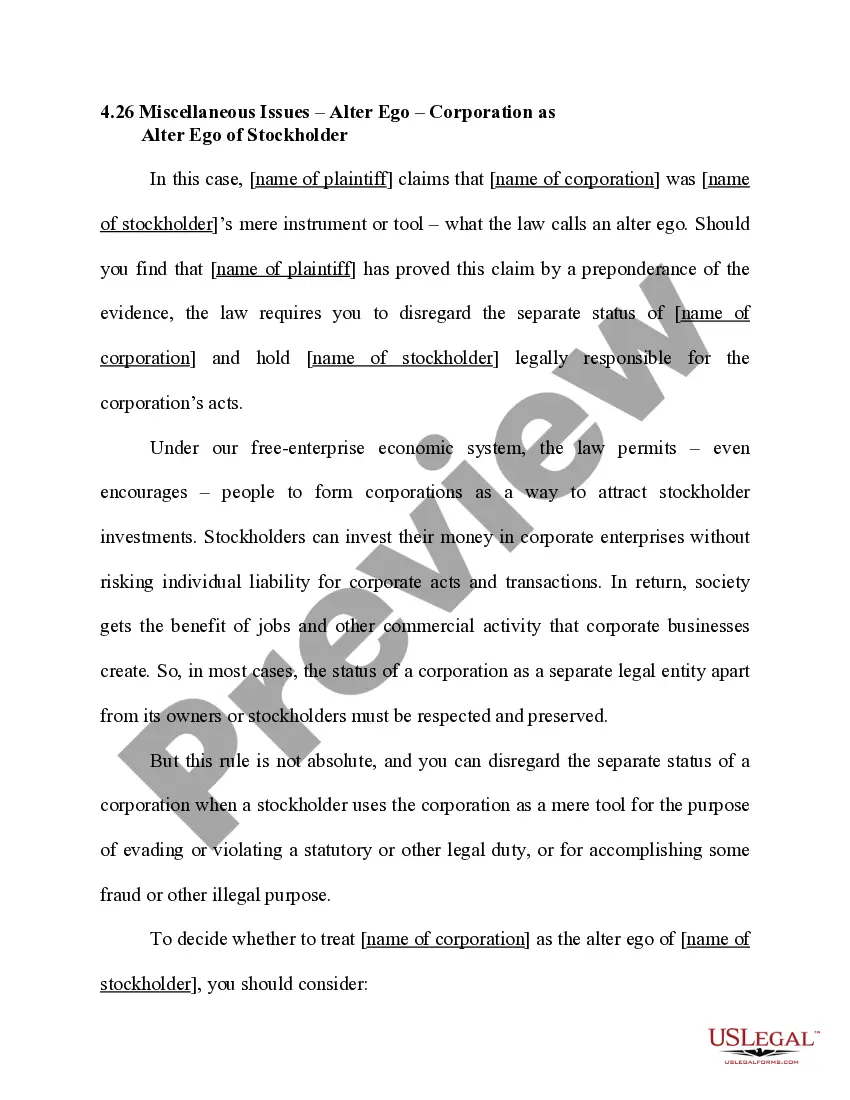 4.26 Miscellaneous Issues – Alter Ego – Corporation as Alter Ego of Stockholder

In this case, [name of plaintiff] claims that [name of corporation] was [name of stockholder]'s mere instrument or tool – what the law calls an alter ego. Should you find that [name of plaintiff] has proved this claim by a preponderance of the evidence, the law requires you to disregard the separate status of [name of corporation] and hold [name of stockholder] legally responsible for the corporation's acts.

Under our free-enterprise economic system, the law permits – even encourages – people to form corporations as a way to attract stockholder investments. Stockholders can invest their money in corporate enterprises without risking individual liability for corporate acts and transactions. In return, society gets the benefit of jobs and other commercial activity that corporate businesses create. So, in most cases, the status of a corporation as a separate legal entity apart from its owners or stockholders must be respected and preserved.

But this rule is not absolute, and you can disregard the separate status of a corporation when a stockholder uses the corporation as a mere tool for the purpose of evading or violating a statutory or other legal duty, or for accomplishing some fraud or other illegal purpose.

To decide whether to treat [name of corporation] as the alter ego of [name of stockholder], you should consider:

Preview

USLEGAL™
USLEGALFORMS.COM